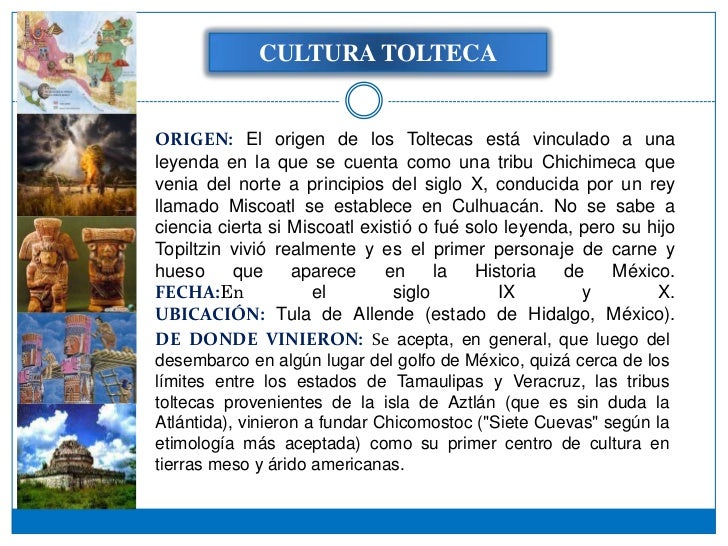 CULTURA TOLTECA

ORIGEN: El origen de los Toltecas está vinculado a una leyenda en la que se cuenta como una tribu Chichimeca que venia del norte a principios del siglo X, conducida por un rey llamado Miscoatl se establece en Culhuacán. No se sabe a ciencia cierta si Miscoatl existió o fué solo leyenda, pero su hijo Topiltzin vivió realmente y es el primer personaje de carne y hueso que aparece en la Historia de México.
FECHA:En el siglo IX y X.
UBICACIÓN: Tula de Allende (estado de Hidalgo, México).
DE DONDE VINIERON: Se acepta, en general, que luego del desembarco en algún lugar del golfo de México, quizá cerca de los límites entre los estados de Tamaulipas y Veracruz, las tribus toltecas provenientes de la isla de Aztlán (que es sin duda la Atlántida), vinieron a fundar Chicomostoc ("Siete Cuevas" según la etimología más aceptada) como su primer centro de cultura en tierras meso y árido americanas.